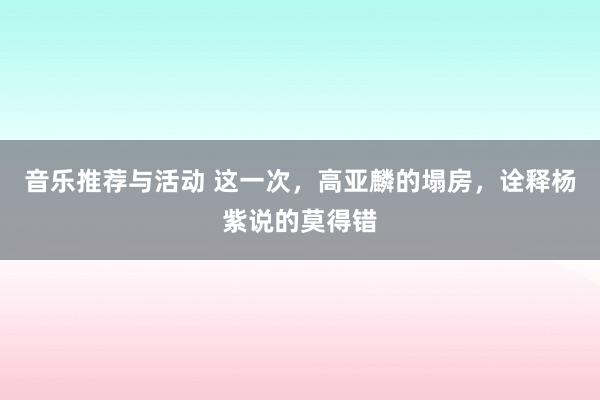 音乐推荐与活动 这一次，高亚麟的塌房，诠释杨紫说的莫得错